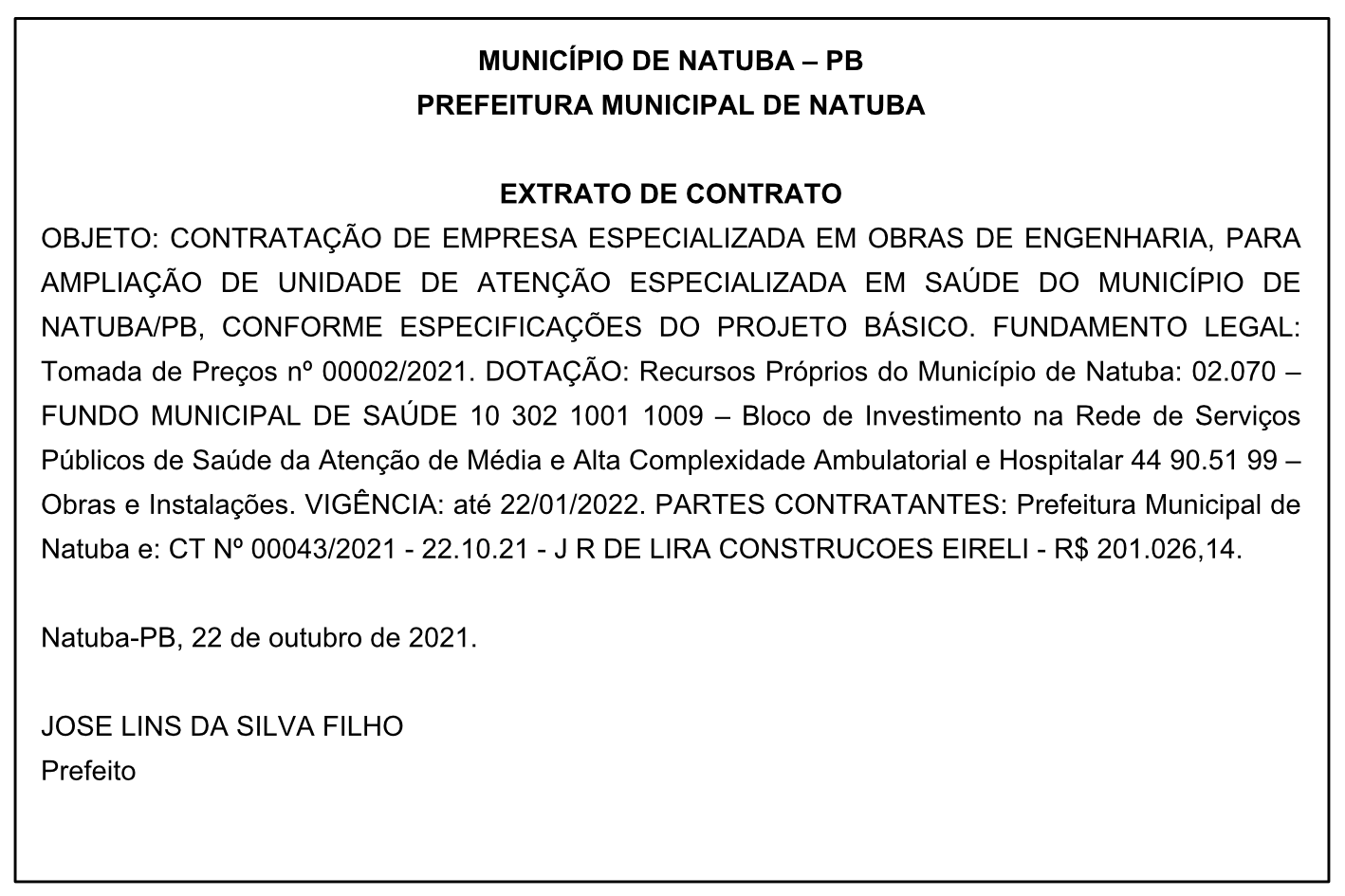 MUNICÍPIO DE NATUBA – PB
PREFEITURA MUNICIPAL DE NATUBA

EXTRATO DE CONTRATO
OBJETO: CONTRATAÇÃO DE EMPRESA ESPECIALIZADA EM OBRAS DE ENGENHARIA, PARA AMPLIAÇÃO DE UNIDADE DE ATENÇÃO ESPECIALIZADA EM SAÚDE DO MUNICÍPIO DE NATUBA/PB, CONFORME ESPECIFICAÇÕES DO PROJETO BÁSICO. FUNDAMENTO LEGAL: Tomada de Preços nº 00002/2021. DOTAÇÃO: Recursos Próprios do Município de Natuba: 02.070 – FUNDO MUNICIPAL DE SAÚDE 10 302 1001 1009 – Bloco de Investimento na Rede de Serviços Públicos de Saúde da Atenção de Média e Alta Complexidade Ambulatorial e Hospitalar 44 90.51 99 – Obras e Instalações. VIGÊNCIA: até 22/01/2022. PARTES CONTRATANTES: Prefeitura Municipal de Natuba e: CT Nº 00043/2021 - 22.10.21 - J R DE LIRA CONSTRUCOES EIRELI - R$ 201.026,14.

Natuba-PB, 22 de outubro de 2021.

JOSE LINS DA SILVA FILHO
Prefeito